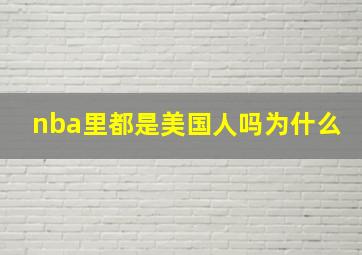 nba里都是美国人吗为什么